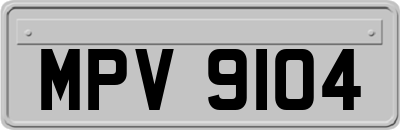 MPV 9104